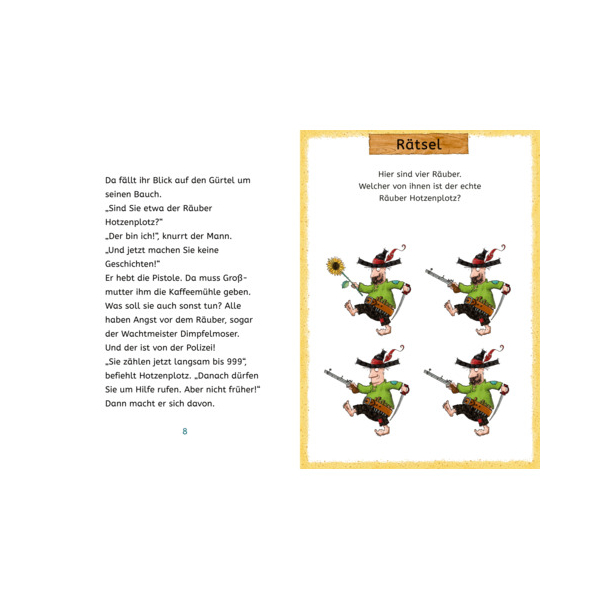 Da fällt ihr Blick auf den Gürtel um seinen Bauch.
„Sind Sie etwa der Räuber Hotzenplotz?"
„Der bin ich!", knurrt der Mann.
„Und jetzt machen Sie keine Geschichten!"
Er hebt die Pistole. Da muss Großmutter ihm die Kaffeemühle geben. Was soll sie auch sonst tun? Alle haben Angst vor dem Räuber, sogar der Wachtmeister Dimpfelmoser. Und der ist von der Polizei!
„Sie zählen jetzt langsam bis 999", befiehlt Hotzenplotz. „Danach dürfen Sie um Hilfe rufen. Aber nicht früher!"
Dann macht er sich davon.

8

Rätsel

Hier sind vier Räuber.
Welcher von ihnen ist der echte Räuber Hotzenplotz?